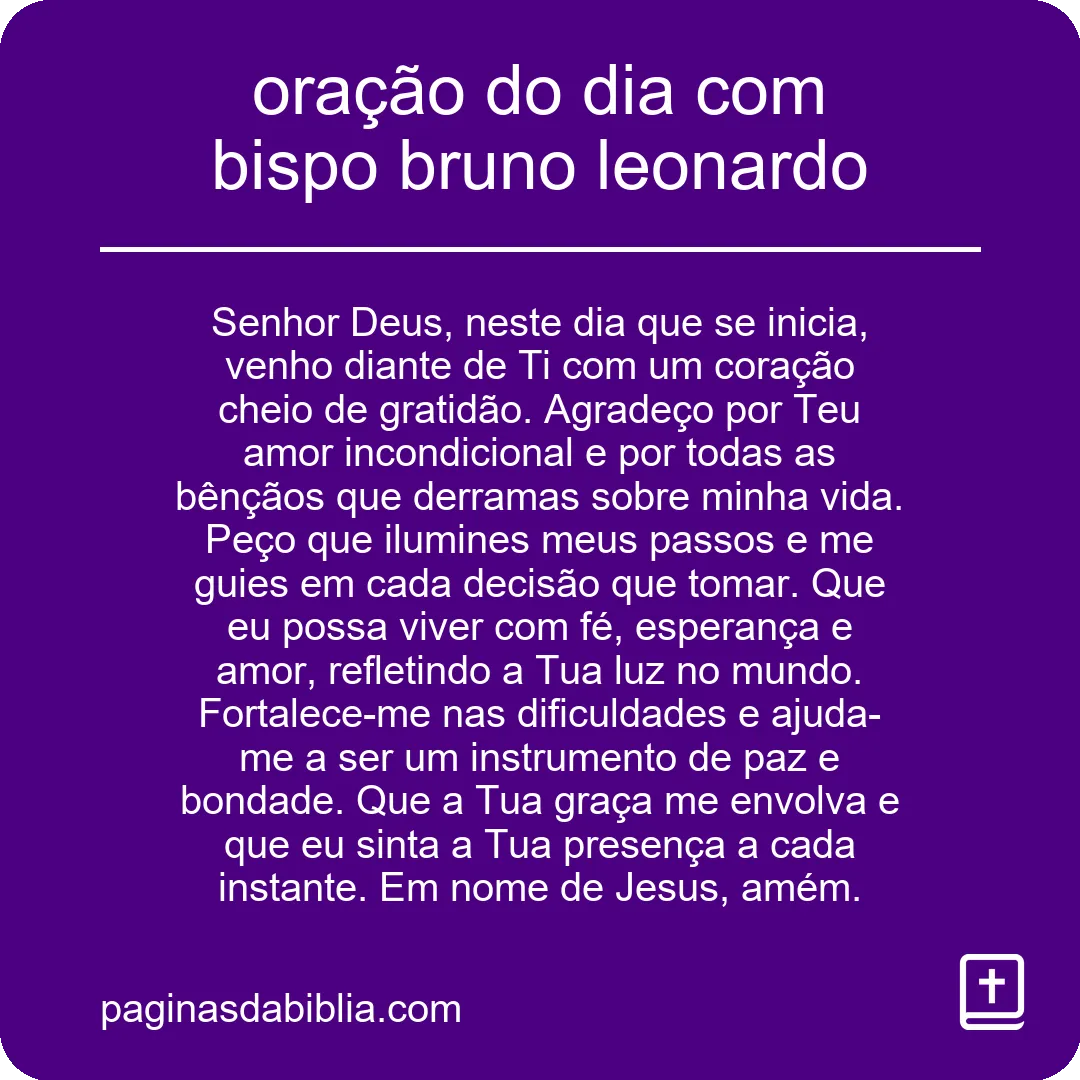 oração do dia com bispo bruno leonardo

Senhor Deus, neste dia que se inicia, venho diante de Ti com um coração cheio de gratidão. Agradeço por Teu amor incondicional e por todas as bênçãos que derramas sobre minha vida. Peço que ilumines meus passos e me guies em cada decisão que tomar. Que eu possa viver com fé, esperança e amor, refletindo a Tua luz no mundo. Fortalece-me nas dificuldades e ajuda-me a ser um instrumento de paz e bondade. Que a Tua graça me envolva e que eu sinta a Tua presença a cada instante. Em nome de Jesus, amém.

paginasdabiblia.com